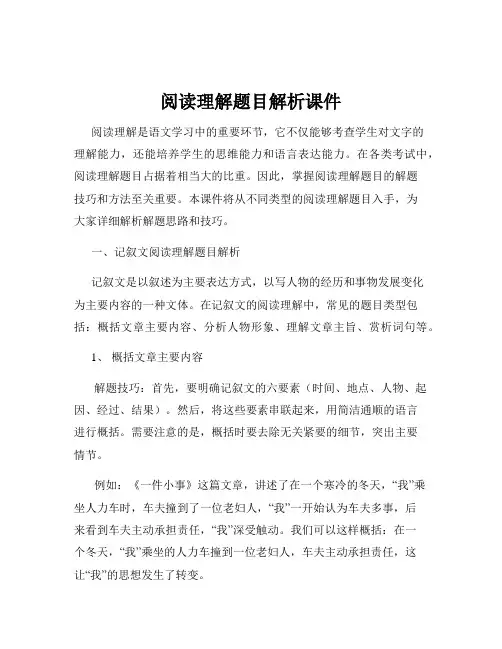 阅读理解题目解析课件

阅读理解是语文学习中的重要环节，它不仅能够考查学生对文字的理解能力，还能培养学生的思维能力和语言表达能力。在各类考试中，阅读理解题目占据着相当大的比重。因此，掌握阅读理解题目的解题技巧和方法至关重要。本课件将从不同类型的阅读理解题目入手，为大家详细解析解题思路和技巧。

一、记叙文阅读理解题目解析

记叙文是以叙述为主要表达方式，以写人物的经历和事物发展变化为主要内容的一种文体。在记叙文的阅读理解中，常见的题目类型包括：概括文章主要内容、分析人物形象、理解文章主旨、赏析词句等。

1、 概括文章主要内容

解题技巧：首先，要明确记叙文的六要素（时间、地点、人物、起因、经过、结果）。然后，将这些要素串联起来，用简洁通顺的语言进行概括。需要注意的是，概括时要去除无关紧要的细节，突出主要情节。

例如：《一件小事》这篇文章，讲述了在一个寒冷的冬天，“我”乘坐人力车时，车夫撞到了一位老妇人，“我”一开始认为车夫多事，后来看到车夫主动承担责任，“我”深受触动。我们可以这样概括：在一个冬天，“我”乘坐的人力车撞到一位老妇人，车夫主动承担责任，这让“我”的思想发生了转变。